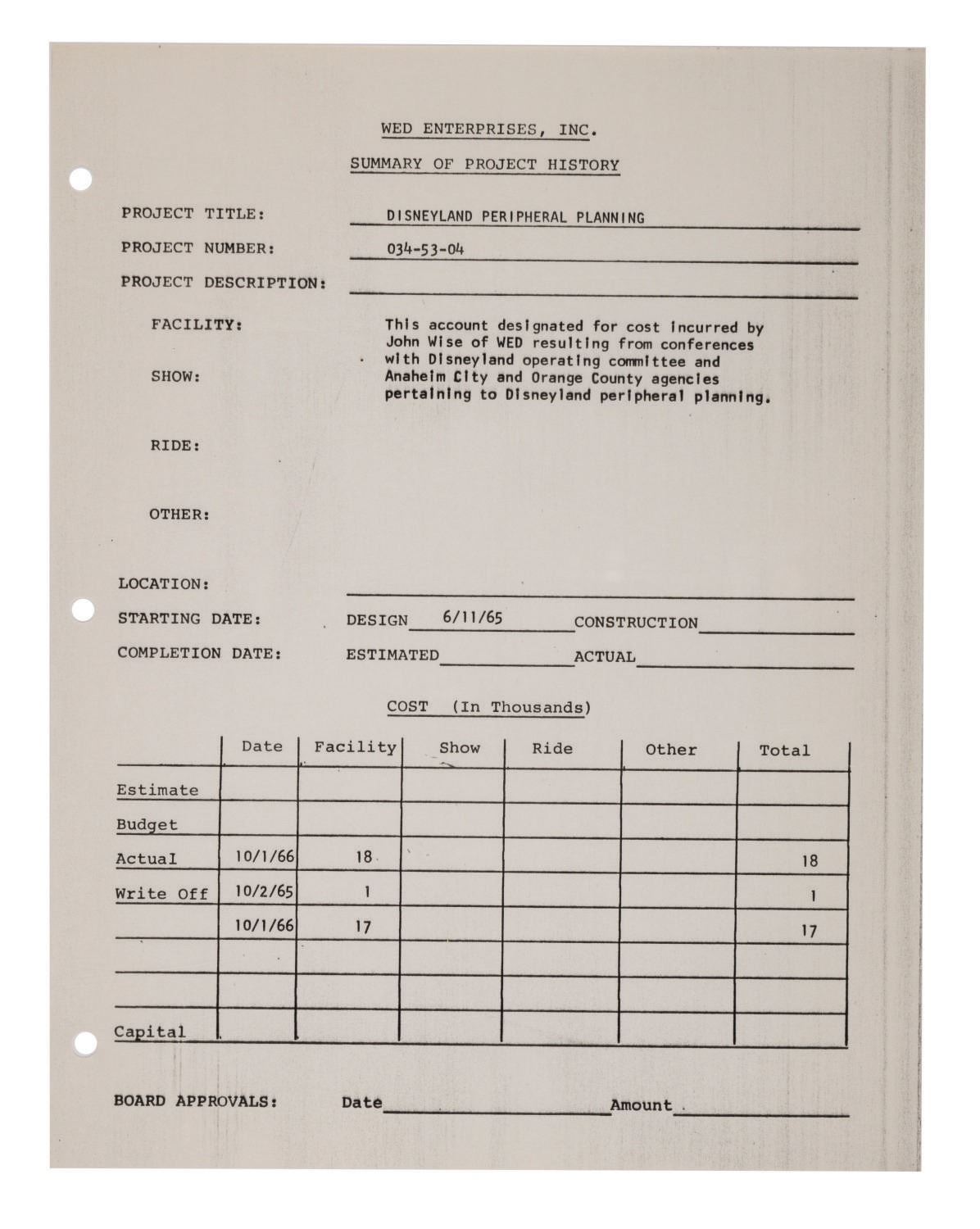 WED ENTERPRISES, INC.

SUMMARY OF PROJECT HISTORY

PROJECT TITLE: DISNEYLAND PERIPHERAL PLANNING

PROJECT NUMBER: 034-53-04

PROJECT DESCRIPTION:

FACILITY:

SHOW:

RIDE:

OTHER:

This account designated for cost incurred by John Wise of WED resulting from conferences with Disneyland operating committee and Anaheim City and Orange County agencies pertaining to Disneyland peripheral planning.

LOCATION:

STARTING DATE: DESIGN 6/11/65 CONSTRUCTION

COMPLETION DATE: ESTIMATED ACTUAL

COST (In Thousands)

| | Date | Facility | Show | Ride | Other | Total |
|---|---|---|---|---|---|---|
| Estimate | | | | | | |
| Budget | | | | | | |
| Actual | 10/1/66 | 18 | | | | 18 |
| Write Off | 10/2/65 | 1 | | | | 1 |
| | 10/1/66 | 17 | | | | 17 |
| | | | | | | |
| | | | | | | |
| Capital | | | | | | |

BOARD APPROVALS: Date Amount